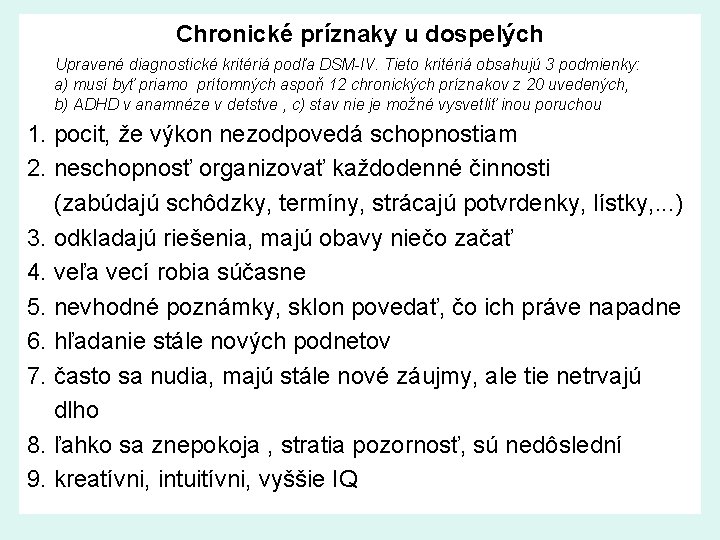 Chronické príznaky u dospelých

Upravené diagnostické kritériá podľa DSM-IV. Tieto kritériá obsahujú 3 podmienky: a) musí byť priamo prítomných aspoň 12 chronických príznakov z 20 uvedených, b) ADHD v anamnéze v detstve , c) stav nie je možné vysvetliť inou poruchou

1. pocit, že výkon nezodpovedá schopnostiam
2. neschopnosť organizovať každodenné činnosti (zabúdajú schôdzky, termíny, strácajú potvrdenky, lístky,...)
3. odkladajú riešenia, majú obavy niečo začať
4. veľa vecí robia súčasne
5. nevhodné poznámky, sklon povedať, čo ich práve napadne
6. hľadanie stále nových podnetov
7. často sa nudia, majú stále nové záujmy, ale tie netrvajú dlho
8. ľahko sa znepokoja , stratia pozornosť, sú nedôslední
9. kreatívni, intuitívni, vyššie IQ